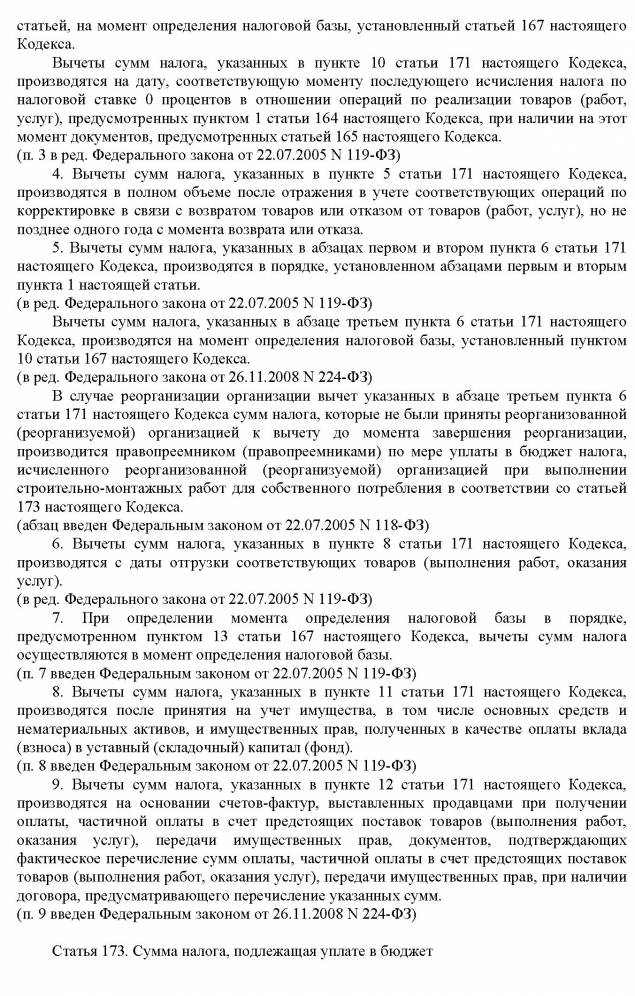 статьей, на момент определения налоговой базы, установленный статьей 167 настоящего Кодекса.

Вычеты сумм налога, указанных в пункте 10 статьи 171 настоящего Кодекса, производятся на дату, соответствующую моменту последующего исчисления налога по налоговой ставке 0 процентов в отношении операций по реализации товаров (работ, услуг), предусмотренных пунктом 1 статьи 164 настоящего Кодекса, при наличии на этот момент документов, предусмотренных статьей 165 настоящего Кодекса.
(п. 3 в ред. Федерального закона от 22.07.2005 N 119-ФЗ)

4. Вычеты сумм налога, указанных в пункте 5 статьи 171 настоящего Кодекса, производятся в полном объеме после отражения в учете соответствующих операций по корректировке в связи с возвратом товаров или отказом от товаров (работ, услуг), но не позднее одного года с момента возврата или отказа.

5. Вычеты сумм налога, указанных в абзацах первом и втором пункта 6 статьи 171 настоящего Кодекса, производятся в порядке, установленном абзацами первым и вторым пункта 1 настоящей статьи.
(в ред. Федерального закона от 22.07.2005 N 119-ФЗ)

Вычеты сумм налога, указанных в абзаце третьем пункта 6 статьи 171 настоящего Кодекса, производятся на момент определения налоговой базы, установленный пунктом 10 статьи 167 настоящего Кодекса.
(в ред. Федерального закона от 26.11.2008 N 224-ФЗ)

В случае реорганизации организации вычет указанных в абзаце третьем пункта 6 статьи 171 настоящего Кодекса сумм налога, которые не были приняты реорганизованной (реорганизуемой) организацией к вычету до момента завершения реорганизации, производится правопреемником (правопреемниками) по мере уплаты в бюджет налога, исчисленного реорганизованной (реорганизуемой) организацией при выполнении строительно-монтажных работ для собственного потребления в соответствии со статьей 173 настоящего Кодекса.
(абзац введен Федеральным законом от 22.07.2005 N 118-ФЗ)

6. Вычеты сумм налога, указанных в пункте 8 статьи 171 настоящего Кодекса, производятся с даты отгрузки соответствующих товаров (выполнения работ, оказания услуг).
(в ред. Федерального закона от 22.07.2005 N 119-ФЗ)

7. При определении момента определения налоговой базы в порядке, предусмотренном пунктом 13 статьи 167 настоящего Кодекса, вычеты сумм налога осуществляются в момент определения налоговой базы.
(п. 7 введен Федеральным законом от 22.07.2005 N 119-ФЗ)

8. Вычеты сумм налога, указанных в пункте 11 статьи 171 настоящего Кодекса, производятся после принятия на учет имущества, в том числе основных средств и нематериальных активов, и имущественных прав, полученных в качестве оплаты вклада (взноса) в уставный (складочный) капитал (фонд).
(п. 8 введен Федеральным законом от 22.07.2005 N 119-ФЗ)

9. Вычеты сумм налога, указанных в пункте 12 статьи 171 настоящего Кодекса, производятся на основании счетов-фактур, выставленных продавцами при получении оплаты, частичной оплаты в счет предстоящих поставок товаров (выполнения работ, оказания услуг), передачи имущественных прав, документов, подтверждающих фактическое перечисление сумм оплаты, частичной оплаты в счет предстоящих поставок товаров (выполнения работ, оказания услуг), передачи имущественных прав, при наличии договора, предусматривающего перечисление указанных сумм.
(п. 9 введен Федеральным законом от 26.11.2008 N 224-ФЗ)

Статья 173. Сумма налога, подлежащая уплате в бюджет